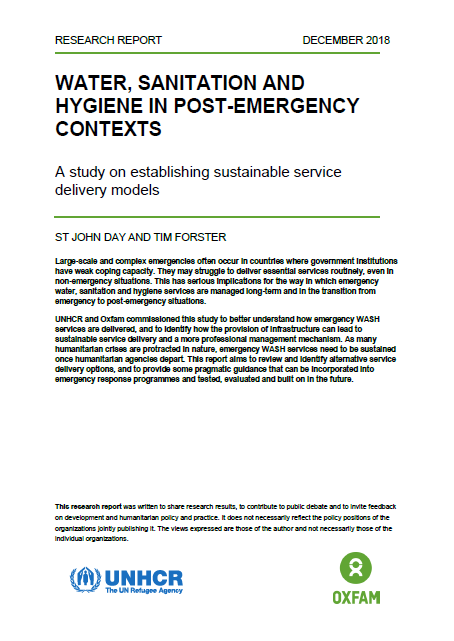 RESEARCH REPORT DECEMBER 2018

WATER, SANITATION AND HYGIENE IN POST-EMERGENCY CONTEXTS

A study on establishing sustainable service delivery models

ST JOHN DAY AND TIM FORSTER

Large-scale and complex emergencies often occur in countries where government institutions have weak coping capacity. They may struggle to deliver essential services routinely, even in non-emergency situations. This has serious implications for the way in which emergency water, sanitation and hygiene services are managed long-term and in the transition from emergency to post-emergency situations.

UNHCR and Oxfam commissioned this study to better understand how emergency WASH services are delivered, and to identify how the provision of infrastructure can lead to sustainable service delivery and a more professional management mechanism. As many humanitarian crises are protracted in nature, emergency WASH services need to be sustained once humanitarian agencies depart. This report aims to review and identify alternative service delivery options, and to provide some pragmatic guidance that can be incorporated into emergency response programmes and tested, evaluated and built on in the future.

This research report was written to share research results, to contribute to public debate and to invite feedback on development and humanitarian policy and practice. It does not necessarily reflect the policy positions of the organizations jointly publishing it. The views expressed are those of the author and not necessarily those of the individual organizations.

UNHCR
The UN Refugee Agency

OXFAM